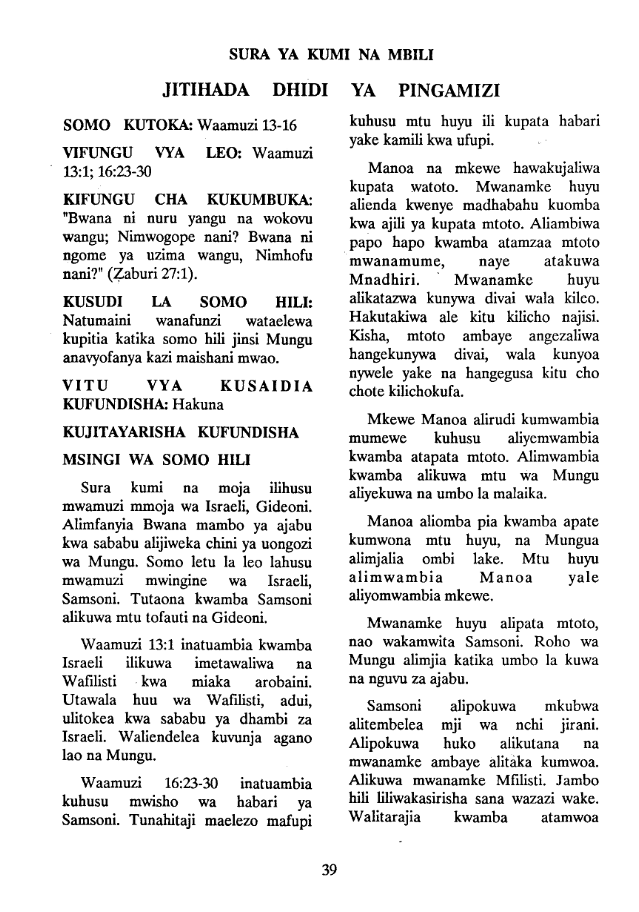 SURA YA KUMI NA MBILI

JITIHADA DHIDI YA PINGAMIZI

SOMO KUTOKA: Waamuzi 13-16

VIFUNGU VYA LEO: Waamuzi 13:1; 16:23-30

KIFUNGU CHA KUKUMBUKA: "Bwana ni nuru yangu na wokovu wangu; Nimwogope nani? Bwana ni ngome ya uzima wangu, Nimhofu nani?" (Zaburi 27:1).

KUSUDI LA SOMO HILI: Natumaini wanafunzi wataelewa kupitia katika somo hili jinsi Mungu anavyofanya kazi maishani mwao.

VITU VYA KUSAIDIA KUFUNDISHA: Hakuna

KUJITAYARISHA KUFUNDISHA

MSINGI WA SOMO HILI

Sura kumi na moja ilihusu mwamuzi mmoja wa Israeli, Gideoni. Alimfanyia Bwana mambo ya ajabu kwa sababu alijiweka chini ya uongozi wa Mungu. Somo letu la leo lahusu mwamuzi mwingine wa Israeli, Samsoni. Tutaona kwamba Samsoni alikuwa mtu tofauti na Gideoni.

Waamuzi 13:1 inatuambia kwamba Israeli ilikuwa imetawaliwa na Wafilisti kwa miaka arobaini. Utawala huu wa Wafilisti, adui, ulitokea kwa sababu ya dhambi za Israeli. Waliendelea kuvunja agano lao na Mungu.

Waamuzi 16:23-30 inatuambia kuhusu mwisho wa habari ya Samsoni. Tunahitaji maelezo mafupi kuhusu mtu huyu ili kupata habari yake kamili kwa ufupi.

Manoa na mkewe hawakujaliwa kupata watoto. Mwanamke huyu alienda kwenye madhabahu kuomba kwa ajili ya kupata mtoto. Aliambiwa papo hapo kwamba atamzaa mtoto mwanamume, naye atakuwa Mnadhiri. Mwanamke huyu alikatazwa kunywa divai wala kileo. Hakutakiwa ale kitu kilicho najisi. Kisha, mtoto ambaye angezaliwa hangekunywa divai, wala kunyoa nywele yake na hangegusa kitu cho chote kilichokufa.

Mkewe Manoa alirudi kumwambia mumewe kuhusu aliyemwambia kwamba atapata mtoto. Alimwambia kwamba alikuwa mtu wa Mungu aliyekuwa na umbo la malaika.

Manoa aliomba pia kwamba apate kumwona mtu huyu, na Mungua alimjalia ombi lake. Mtu huyu alimwambia Manoa yale aliyomwambia mkewe.

Mwanamke huyu alipata mtoto, nao wakamwita Samsoni. Roho wa Mungu alimjia katika umbo la kuwa na nguvu za ajabu.

Samsoni alipokuwa mkubwa alitembelea mji wa nchi jirani. Alipokuwa huko alikutana na mwanamke ambaye alitaka kumwoa. Alikuwa mwanamke Mfilisti. Jambo hili liliwakasirisha sana wazazi wake. Walitarajia kwamba atamwoa

39